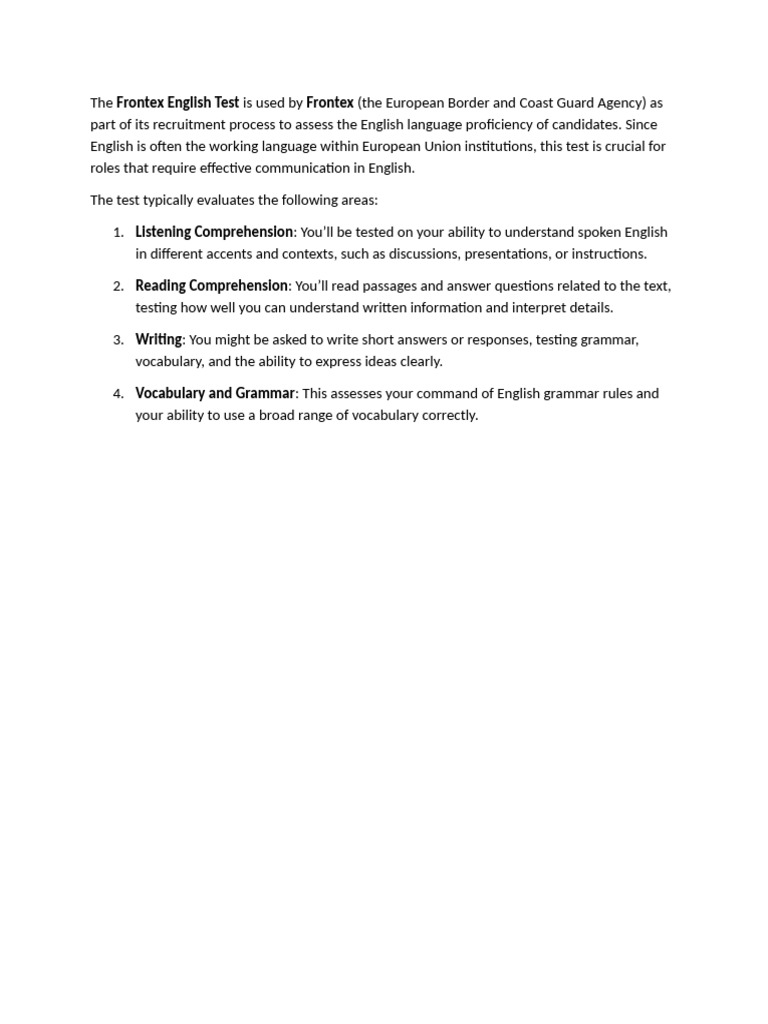 The Frontex English Test is used by Frontex (the European Border and Coast Guard Agency) as part of its recruitment process to assess the English language proficiency of candidates. Since English is often the working language within European Union institutions, this test is crucial for roles that require effective communication in English.

The test typically evaluates the following areas:

1. Listening Comprehension: You'll be tested on your ability to understand spoken English in different accents and contexts, such as discussions, presentations, or instructions.

2. Reading Comprehension: You'll read passages and answer questions related to the text, testing how well you can understand written information and interpret details.

3. Writing: You might be asked to write short answers or responses, testing grammar, vocabulary, and the ability to express ideas clearly.

4. Vocabulary and Grammar: This assesses your command of English grammar rules and your ability to use a broad range of vocabulary correctly.